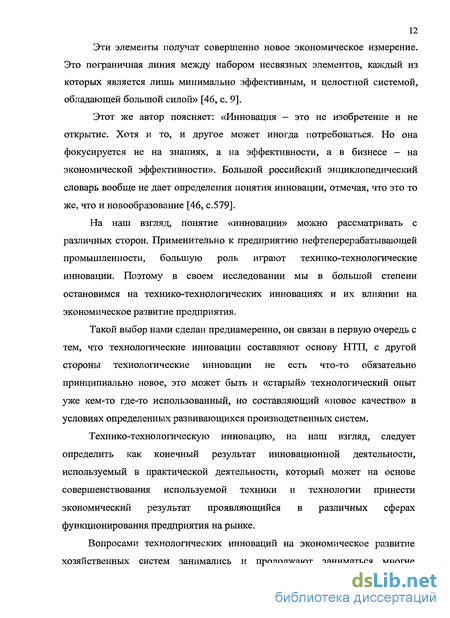 12

Эти элементы получат совершенно новое экономическое измерение. Это пограничная линия между набором несвязных элементов, каждый из которых является лишь минимально эффективным, и целостной системой, обладающей большой силой» [46, с. 9].

Этот же автор поясняет: «Инновация – это не изобретение и не открытие. Хотя и то, и другое может иногда потребоваться. Но она фокусируется не на знаниях, а на эффективности, а в бизнесе – на экономической эффективности». Большой российский энциклопедический словарь вообще не дает определения понятия инновации, отмечая, что это то же, что и новообразование [46, с.579].

На наш взгляд, понятие «инновации» можно рассматривать с различных сторон. Применительно к предприятию нефтеперерабатывающей промышленности, большую роль играют технико-технологические инновации. Поэтому в своем исследовании мы в большой степени остановимся на технико-технологических инновациях и их влиянии на экономическое развитие предприятия.

Такой выбор нами сделан преднамеренно, он связан в первую очередь с тем, что технологические инновации составляют основу НТП, с другой стороны технологические инновации не есть что-то обязательно принципиально новое, это может быть и «старый» технологический опыт уже кем-то где-то использованный, но составляющий «новое качество» в условиях определенных развивающихся производственных систем.

Технико-технологическую инновацию, на наш взгляд, следует определить как конечный результат инновационной деятельности, используемый в практической деятельности, который может на основе совершенствования используемой техники и технологии принести экономический результат проявляющийся в различных сферах функционирования предприятия на рынке.

Вопросами технологических инноваций на экономическое развитие хозяйственных систем занимались и продолжают заниматься многие

dsLib.net
библиотека диссертаций